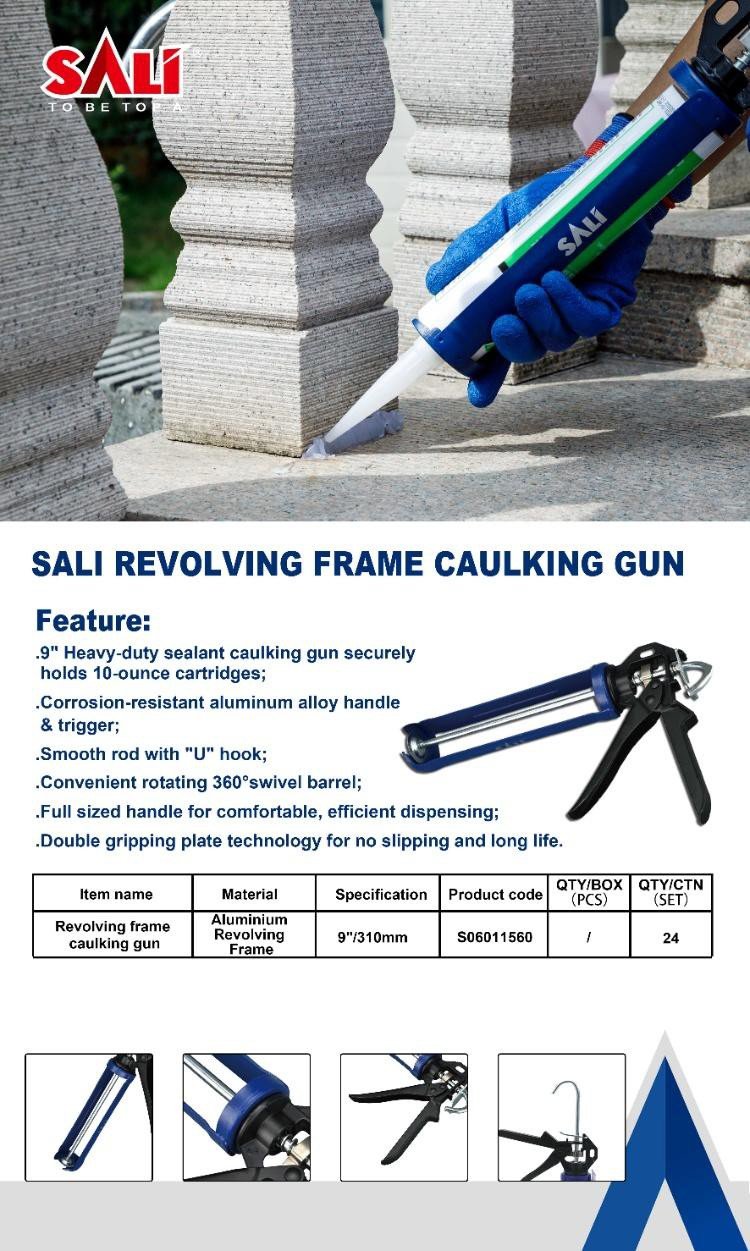 SALI
TO BE TOP A

SALI

SALI REVOLVING FRAME CAULKING GUN

Feature:

.9" Heavy-duty sealant caulking gun securely holds 10-ounce cartridges;

.Corrosion-resistant aluminum alloy handle & trigger;

.Smooth rod with "U" hook;

.Convenient rotating 360°swivel barrel;

.Full sized handle for comfortable, efficient dispensing;

.Double gripping plate technology for no slipping and long life.

| Item name | Material | Specification | Product code | QTY/BOX (PCS) | QTY/CTN (SET) |
|---|---|---|---|---|---|
| Revolving frame caulking gun | Aluminium Revolving Frame | 9"/310mm | S06011560 | / | 24 |